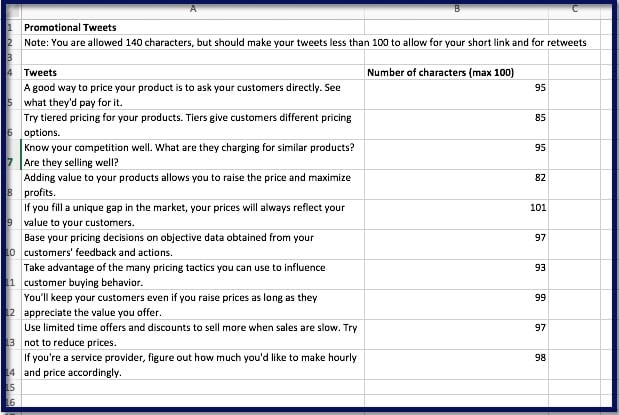 | | A | B | C |
|---|---|---|---|
| 1 | Promotional Tweets | | |
| 2 | Note: You are allowed 140 characters, but should make your tweets less than 100 to allow for your short link and for retweets | | |
| 3 | | | |
| 4 | Tweets | Number of characters (max 100) | |
| 5 | A good way to price your product is to ask your customers directly. See what they'd pay for it. | 95 | |
| 6 | Try tiered pricing for your products. Tiers give customers different pricing options. | 85 | |
| 7 | Know your competition well. What are they charging for similar products? Are they selling well? | 95 | |
| 8 | Adding value to your products allows you to raise the price and maximize profits. | 82 | |
| 9 | If you fill a unique gap in the market, your prices will always reflect your value to your customers. | 101 | |
| 10 | Base your pricing decisions on objective data obtained from your customers' feedback and actions. | 97 | |
| 11 | Take advantage of the many pricing tactics you can use to influence customer buying behavior. | 93 | |
| 12 | You'll keep your customers even if you raise prices as long as they appreciate the value you offer. | 99 | |
| 13 | Use limited time offers and discounts to sell more when sales are slow. Try not to reduce prices. | 97 | |
| 14 | If you're a service provider, figure out how much you'd like to make hourly and price accordingly. | 98 | |
| 15 | | | |
| 16 | | | |